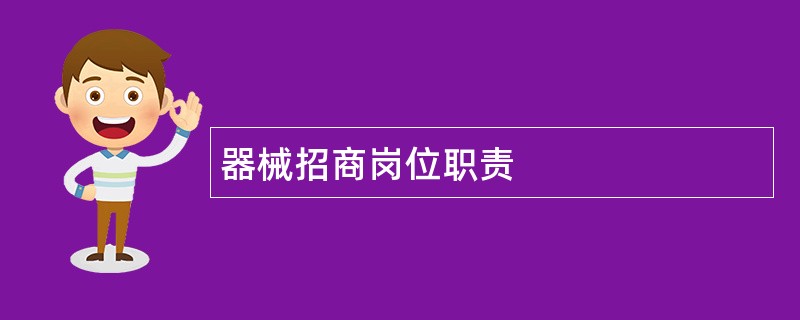 器械招商岗位职责